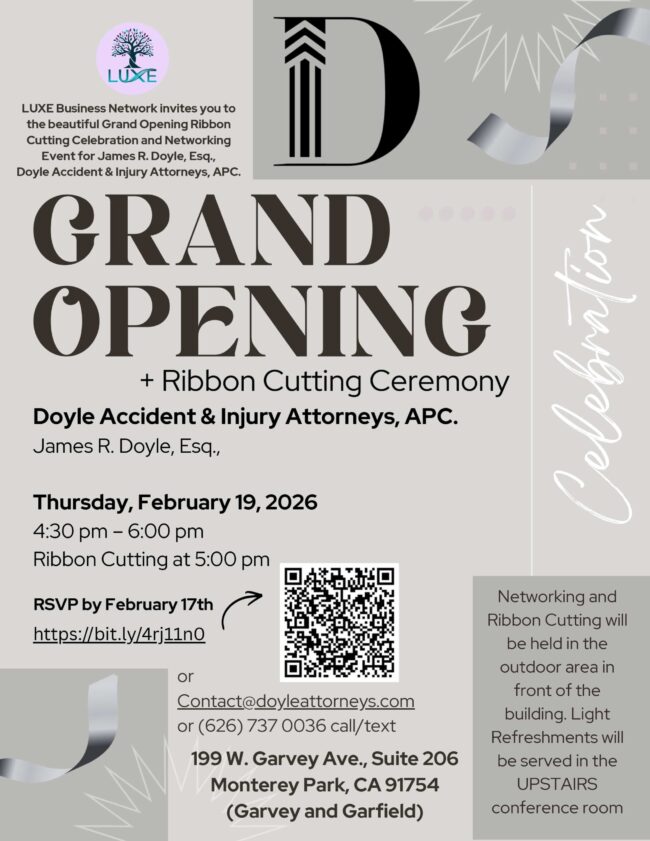 LUXE

LUXE Business Network invites you to the beautiful Grand Opening Ribbon Cutting Celebration and Networking Event for James R. Doyle, Esq., Doyle Accident & Injury Attorneys, APC.

D

GRAND OPENING

+ Ribbon Cutting Ceremony

Celebration

Doyle Accident & Injury Attorneys, APC.
James R. Doyle, Esq.,

Thursday, February 19, 2026
4:30 pm – 6:00 pm
Ribbon Cutting at 5:00 pm

RSVP by February 17th
https://bit.ly/4rj11n0

or
Contact@doyleattorneys.com
or (626) 737 0036 call/text

199 W. Garvey Ave., Suite 206
Monterey Park, CA 91754
(Garvey and Garfield)

Networking and Ribbon Cutting will be held in the outdoor area in front of the building. Light Refreshments will be served in the UPSTAIRS conference room